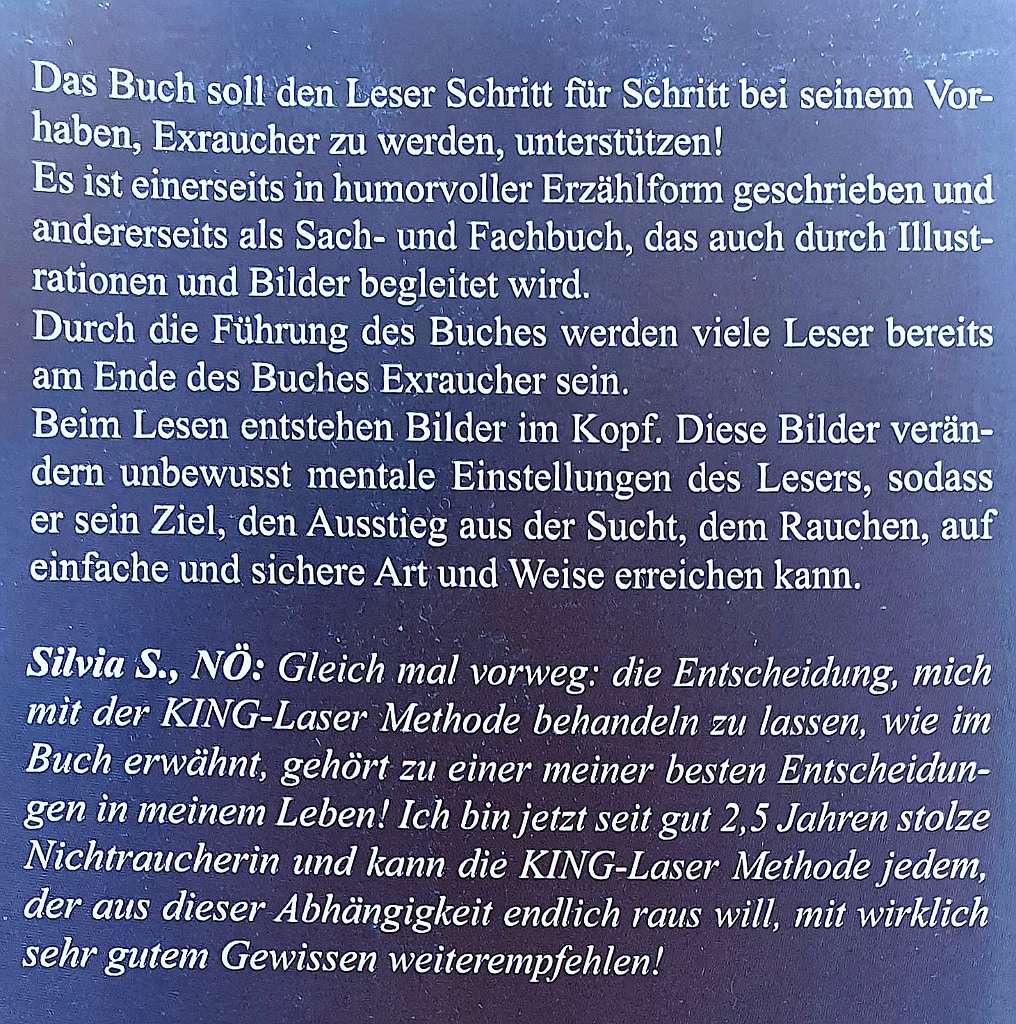 Das Buch soll den Leser Schritt für Schritt bei seinem Vorhaben, Exraucher zu werden, unterstützen!
Es ist einerseits in humorvoller Erzählform geschrieben und andererseits als Sach- und Fachbuch, das auch durch Illustrationen und Bilder begleitet wird.
Durch die Führung des Buches werden viele Leser bereits am Ende des Buches Exraucher sein.
Beim Lesen entstehen Bilder im Kopf. Diese Bilder verändern unbewusst mentale Einstellungen des Lesers, sodass er sein Ziel, den Ausstieg aus der Sucht, dem Rauchen, auf einfache und sichere Art und Weise erreichen kann.

Silvia S., NÖ: Gleich mal vorweg: die Entscheidung, mich mit der KING-Laser Methode behandeln zu lassen, wie im Buch erwähnt, gehört zu einer meiner besten Entscheidungen in meinem Leben! Ich bin jetzt seit gut 2,5 Jahren stolze Nichtraucherin und kann die KING-Laser Methode jedem, der aus dieser Abhängigkeit endlich raus will, mit wirklich sehr gutem Gewissen weiterempfehlen!